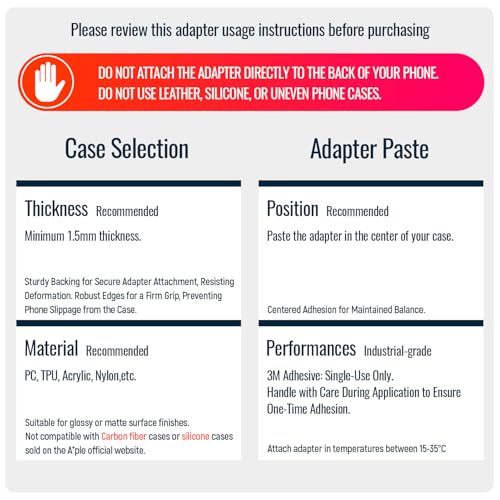 Please review this adapter usage instructions before purchasing

DO NOT ATTACH THE ADAPTER DIRECTLY TO THE BACK OF YOUR PHONE.
DO NOT USE LEATHER, SILICONE, OR UNEVEN PHONE CASES.

Case Selection

Thickness Recommended

Minimum 1.5mm thickness.

Sturdy Backing for Secure Adapter Attachment, Resisting Deformation. Robust Edges for a Firm Grip, Preventing Phone Slippage from the Case.

Material Recommended

PC, TPU, Acrylic, Nylon,etc.

Suitable for glossy or matte surface finishes.
Not compatible with Carbon fiber cases or silicone cases sold on the A*ple official website.

Adapter Paste

Position Recommended

Paste the adapter in the center of your case.

Centered Adhesion for Maintained Balance.

Performances Industrial-grade

3M Adhesive: Single-Use Only.
Handle with Care During Application to Ensure One-Time Adhesion.

Attach adapter in temperatures between 15-35°C